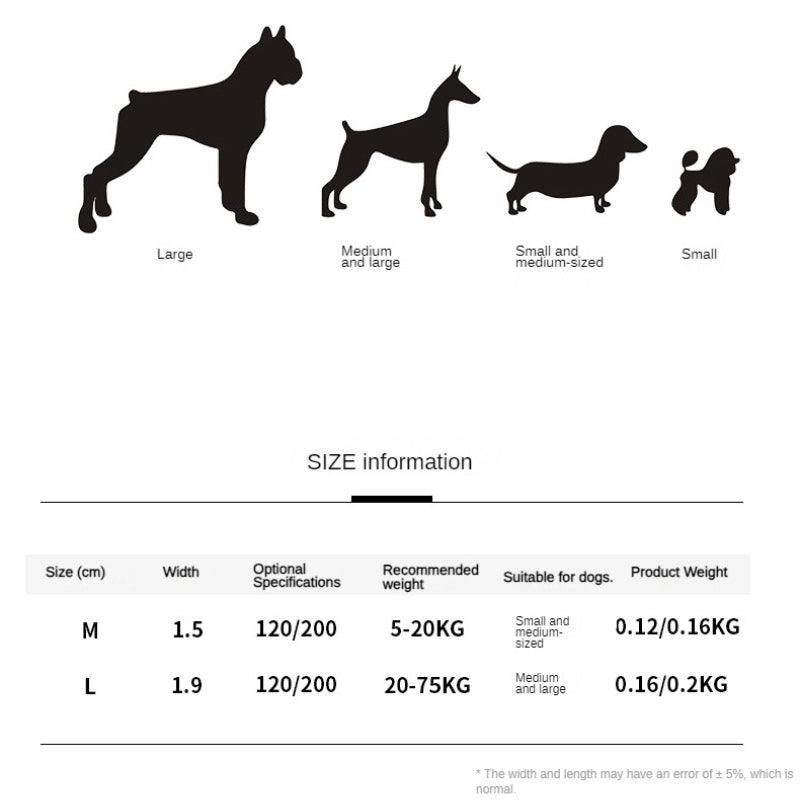 Large

Medium and large

Small and medium-sized

Small

SIZE information

| Size (cm) | Width | Optional Specifications | Recommended weight | Suitable for dogs. | Product Weight |
|---|---|---|---|---|---|
| M | 1.5 | 120/200 | 5-20KG | Small and medium-sized | 0.12/0.16KG |
| L | 1.9 | 120/200 | 20-75KG | Medium and large | 0.16/0.2KG |

* The width and length may have an error of ± 5%, which is normal.